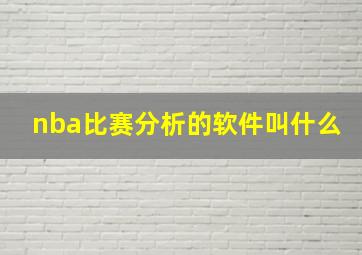 nba比赛分析的软件叫什么